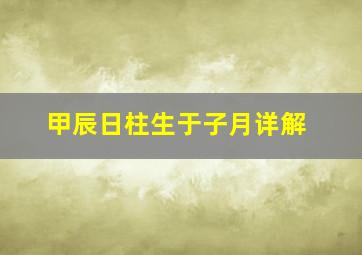 甲辰日柱生于子月详解